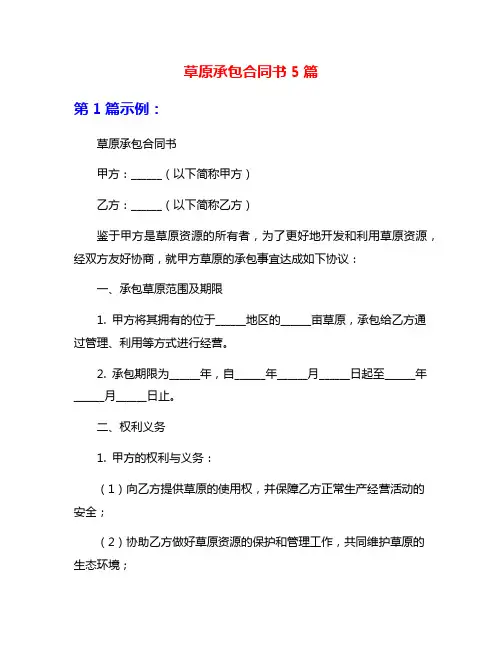 草原承包合同书 5 篇

第 1 篇示例：

草原承包合同书

甲方：______（以下简称甲方）

乙方：______（以下简称乙方）

鉴于甲方是草原资源的所有者，为了更好地开发和利用草原资源，经双方友好协商，就甲方草原的承包事宜达成如下协议：

一、承包草原范围及期限

1. 甲方将其拥有的位于______地区的______亩草原，承包给乙方通过管理、利用等方式进行经营。

2. 承包期限为______年，自______年______月______日起至______年______月______日止。

二、权利义务

1. 甲方的权利与义务：

（1）向乙方提供草原的使用权，并保障乙方正常生产经营活动的安全；

（2）协助乙方做好草原资源的保护和管理工作，共同维护草原的生态环境；